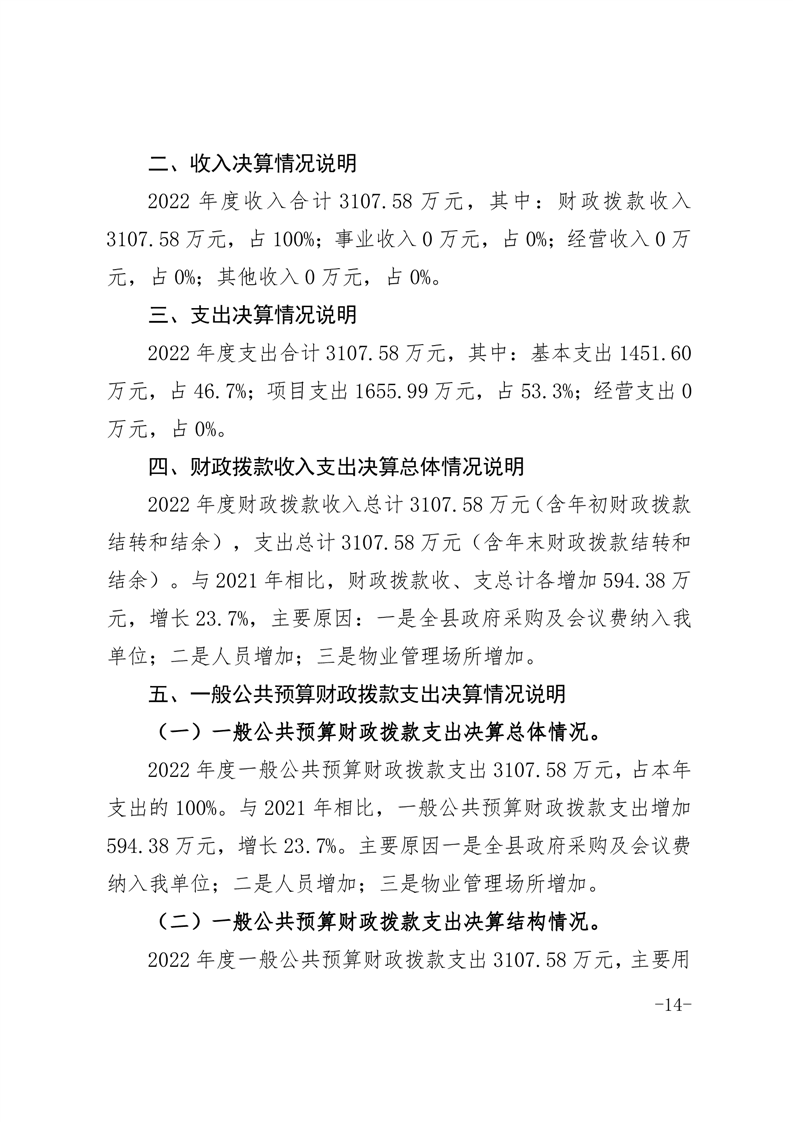 二、收入决算情况说明

2022 年度收入合计 3107.58 万元，其中：财政拨款收入 3107.58 万元，占 100%；事业收入 0 万元，占 0%；经营收入 0 万元，占 0%；其他收入 0 万元，占 0%。

三、支出决算情况说明

2022 年度支出合计 3107.58 万元，其中：基本支出 1451.60 万元，占 46.7%；项目支出 1655.99 万元，占 53.3%；经营支出 0 万元，占 0%。

四、财政拨款收入支出决算总体情况说明

2022 年度财政拨款收入总计 3107.58 万元（含年初财政拨款结转和结余），支出总计 3107.58 万元（含年末财政拨款结转和结余）。与 2021 年相比，财政拨款收、支总计各增加 594.38 万元，增长 23.7%，主要原因：一是全县政府采购及会议费纳入我单位；二是人员增加；三是物业管理场所增加。

五、一般公共预算财政拨款支出决算情况说明

（一）一般公共预算财政拨款支出决算总体情况。

2022 年度一般公共预算财政拨款支出 3107.58 万元，占本年支出的 100%。与 2021 年相比，一般公共预算财政拨款支出增加 594.38 万元，增长 23.7%。主要原因一是全县政府采购及会议费纳入我单位；二是人员增加；三是物业管理场所增加。

（二）一般公共预算财政拨款支出决算结构情况。

2022 年度一般公共预算财政拨款支出 3107.58 万元，主要用

-14-